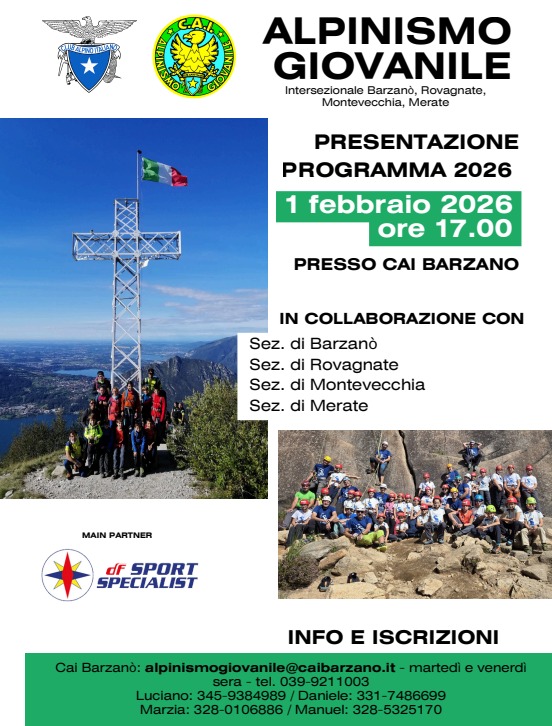 CLUB ALPINO ITALIANO

C.A.I.
ALPINISMO GIOVANILE

ALPINISMO GIOVANILE
Intersezionale Barzanò, Rovagnate, Montevecchia, Merate

PRESENTAZIONE PROGRAMMA 2026

1 febbraio 2026
ore 17.00

PRESSO CAI BARZANO

IN COLLABORAZIONE CON
Sez. di Barzanò
Sez. di Rovagnate
Sez. di Montevecchia
Sez. di Merate

MAIN PARTNER

df SPORT SPECIALIST

INFO E ISCRIZIONI

Cai Barzanò: alpinismogiovanile@caibarzano.it - martedì e venerdì sera - tel. 039-9211003
Luciano: 345-9384989 / Daniele: 331-7486699
Marzia: 328-0106886 / Manuel: 328-5325170